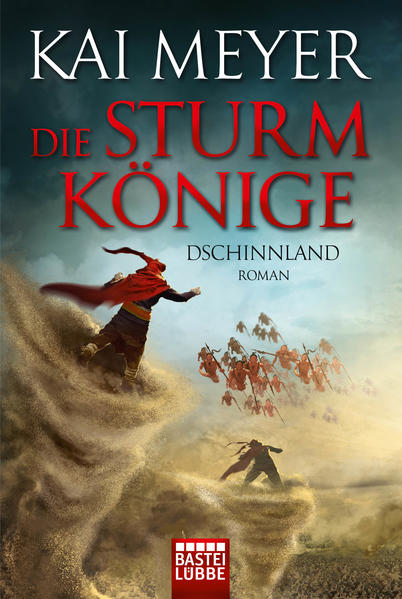 KAI MEYER

DIE STURM KÖNIGE

DSCHINNLAND
ROMAN

BASTEI LÜBBE